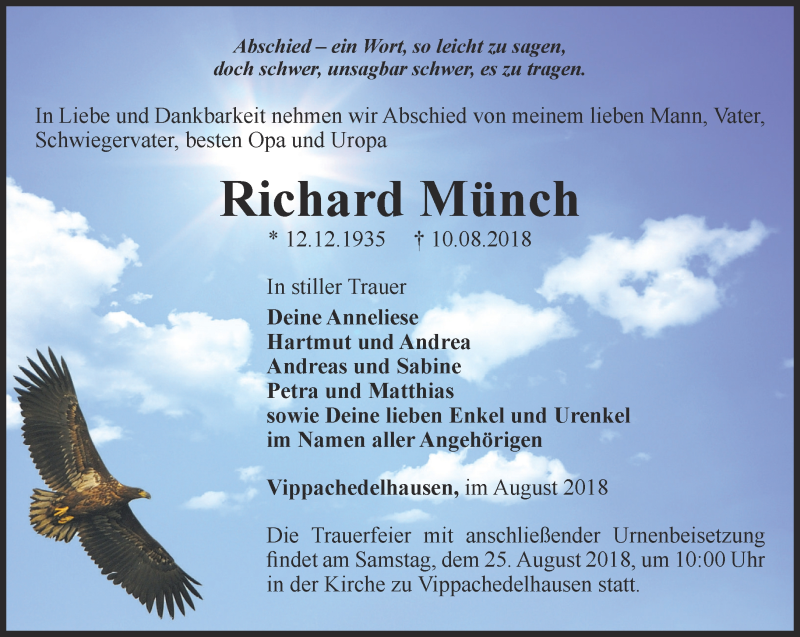 Abschied – ein Wort, so leicht zu sagen,
doch schwer, unsagbar schwer, es zu tragen.

In Liebe und Dankbarkeit nehmen wir Abschied von meinem lieben Mann, Vater, Schwiegervater, besten Opa und Uropa

Richard Münch

* 12.12.1935 † 10.08.2018

In stiller Trauer
Deine Anneliese
Hartmut und Andrea
Andreas und Sabine
Petra und Matthias
sowie Deine lieben Enkel und Urenkel
im Namen aller Angehörigen

Vippachedelhausen, im August 2018

Die Trauerfeier mit anschließender Urnenbeisetzung findet am Samstag, dem 25. August 2018, um 10:00 Uhr in der Kirche zu Vippachedelhausen statt.